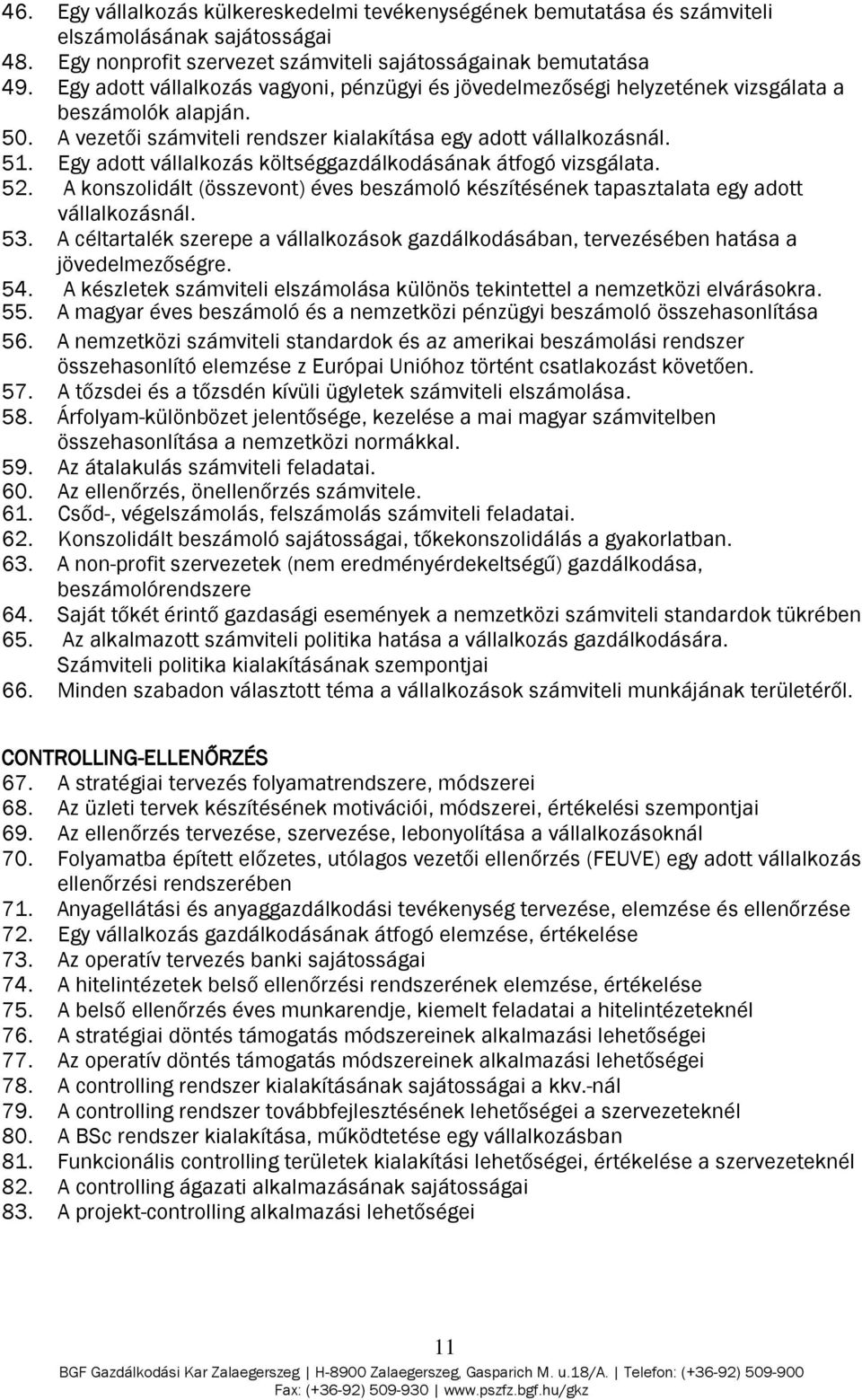 46. Egy vállalkozás külkereskedelmi tevékenységének bemutatása és számviteli elszámolásának sajátosságai
48. Egy nonprofit szervezet számviteli sajátosságainak bemutatása
49. Egy adott vállalkozás vagyoni, pénzügyi és jövedelmezőségi helyzetének vizsgálata a beszámolók alapján.
50. A vezetői számviteli rendszer kialakítása egy adott vállalkozásnál.
51. Egy adott vállalkozás költséggazdálkodásának átfogó vizsgálata.
52. A konszolidált (összevont) éves beszámoló készítésének tapasztalata egy adott vállalkozásnál.
53. A céltartalék szerepe a vállalkozások gazdálkodásában, tervezésében hatása a jövedelmezőségre.
54. A készletek számviteli elszámolása különös tekintettel a nemzetközi elvárásokra.
55. A magyar éves beszámoló és a nemzetközi pénzügyi beszámoló összehasonlítása
56. A nemzetközi számviteli standardok és az amerikai beszámolási rendszer összehasonlító elemzése z Európai Unióhoz történt csatlakozást követően.
57. A tőzsdei és a tőzsdén kívüli ügyletek számviteli elszámolása.
58. Árfolyam-különbözet jelentősége, kezelése a mai magyar számvitelben összehasonlítása a nemzetközi normákkal.
59. Az átalakulás számviteli feladatai.
60. Az ellenőrzés, önellenőrzés számvitele.
61. Csőd-, végelszámolás, felszámolás számviteli feladatai.
62. Konszolidált beszámoló sajátosságai, tőkekonszolidálás a gyakorlatban.
63. A non-profit szervezetek (nem eredményérdekeltségű) gazdálkodása, beszámolórendszere
64. Saját tőkét érintő gazdasági események a nemzetközi számviteli standardok tükrében
65. Az alkalmazott számviteli politika hatása a vállalkozás gazdálkodására. Számviteli politika kialakításának szempontjai
66. Minden szabadon választott téma a vállalkozások számviteli munkájának területéről.

CONTROLLING-ELLENŐRZÉS
67. A stratégiai tervezés folyamatrendszere, módszerei
68. Az üzleti tervek készítésének motivációi, módszerei, értékelési szempontjai
69. Az ellenőrzés tervezése, szervezése, lebonyolítása a vállalkozásoknál
70. Folyamatba épített előzetes, utólagos vezetői ellenőrzés (FEUVE) egy adott vállalkozás ellenőrzési rendszerében
71. Anyagellátási és anyaggazdálkodási tevékenység tervezése, elemzése és ellenőrzése
72. Egy vállalkozás gazdálkodásának átfogó elemzése, értékelése
73. Az operatív tervezés banki sajátosságai
74. A hitelintézetek belső ellenőrzési rendszerének elemzése, értékelése
75. A belső ellenőrzés éves munkarendje, kiemelt feladatai a hitelintézeteknél
76. A stratégiai döntés támogatás módszereinek alkalmazási lehetőségei
77. Az operatív döntés támogatás módszereinek alkalmazási lehetőségei
78. A controlling rendszer kialakításának sajátosságai a kkv.-nál
79. A controlling rendszer továbbfejlesztésének lehetőségei a szervezeteknél
80. A BSc rendszer kialakítása, működtetése egy vállalkozásban
81. Funkcionális controlling területek kialakítási lehetőségei, értékelése a szervezeteknél
82. A controlling ágazati alkalmazásának sajátosságai
83. A projekt-controlling alkalmazási lehetőségei

11
BGF Gazdálkodási Kar Zalaegerszeg | H-8900 Zalaegerszeg, Gasparich M. u.18/A. | Telefon: (+36-92) 509-900 Fax: (+36-92) 509-930 | www.pszfz.bgf.hu/gkz